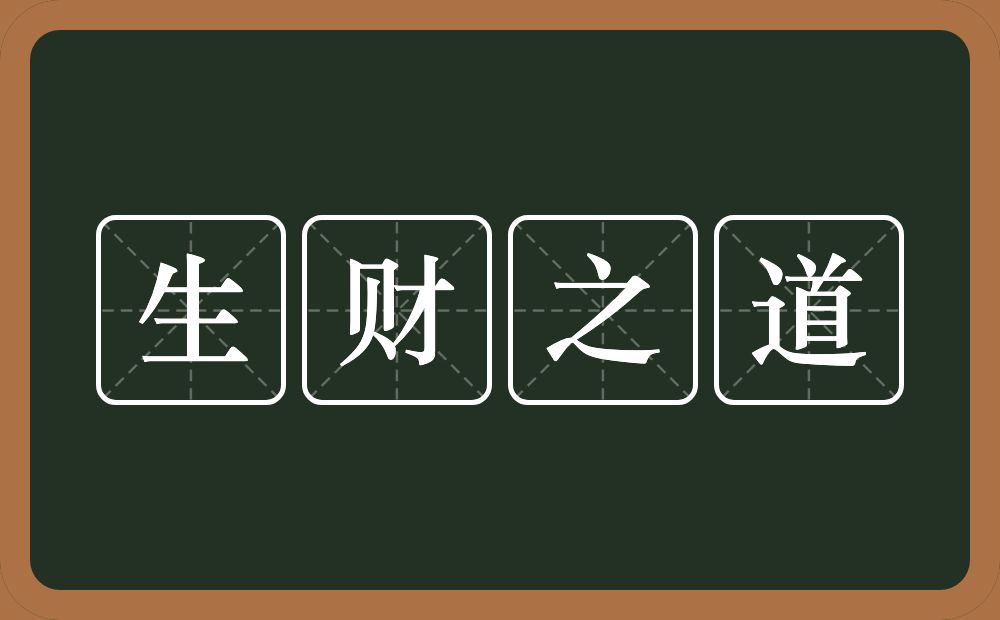 生财之道